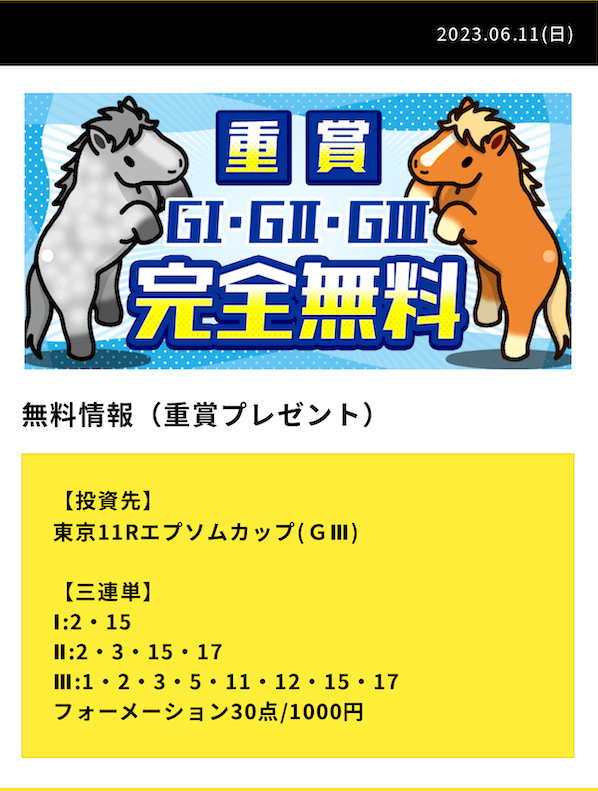 2023.06.11(日)

重賞
GI・GII・GIII
完全無料

無料情報（重賞プレゼント）

【投資先】
東京11Rエプソムカップ(GⅢ)

【三連単】
Ⅰ:2・15
Ⅱ:2・3・15・17
Ⅲ:1・2・3・5・11・12・15・17
フォーメーション30点/1000円